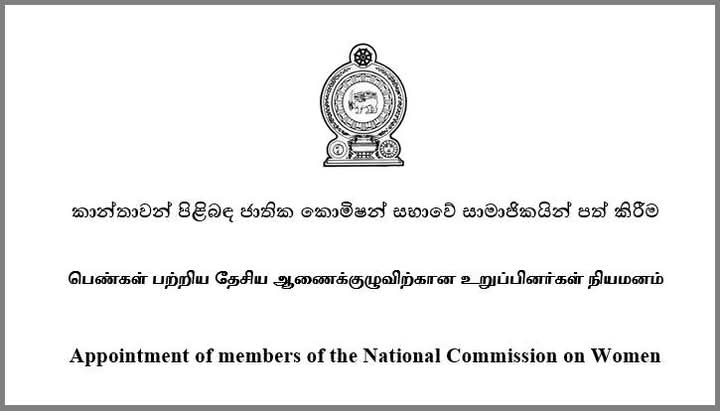 කාන්තාවන් පිළිබඳ ජාතික කොමිෂන් සභාවේ සාමාජිකයින් පත් කිරීම

பெண்கள் பற்றிய தேசிய ஆணைக்குழுவிற்கான உறுப்பினர்கள் நியமனம்

Appointment of members of the National Commission on Women